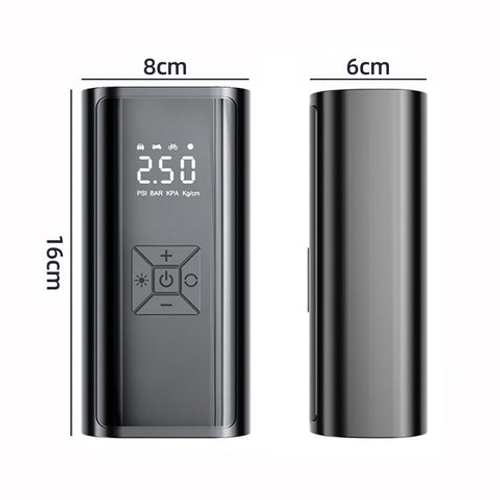 8cm

6cm

16cm

2.50

PSI BAR KPA Kg/cm

+

−